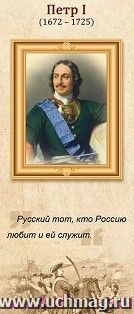 Петр I
(1672 – 1725)

Русский тот, кто Россию любит и ей служит.

www.uchmag.ru